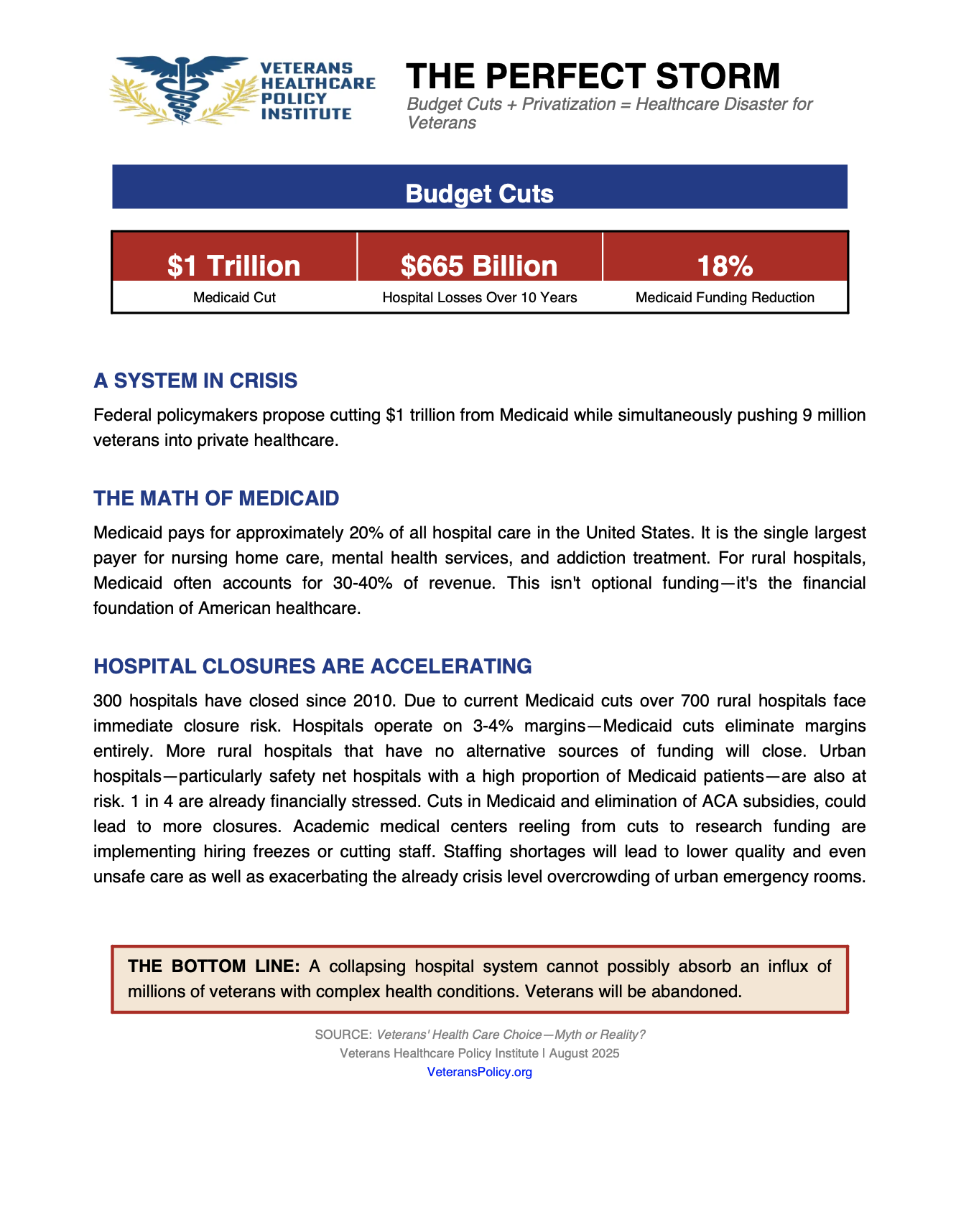 VETERANS HEALTHCARE POLICY INSTITUTE

THE PERFECT STORM

Budget Cuts + Privatization = Healthcare Disaster for Veterans

Budget Cuts

| \$1 Trillion | \$665 Billion | 18% |
|---|---|---|
| Medicaid Cut | Hospital Losses Over 10 Years | Medicaid Funding Reduction |

A SYSTEM IN CRISIS

Federal policymakers propose cutting \$1 trillion from Medicaid while simultaneously pushing 9 million veterans into private healthcare.

THE MATH OF MEDICAID

Medicaid pays for approximately 20% of all hospital care in the United States. It is the single largest payer for nursing home care, mental health services, and addiction treatment. For rural hospitals, Medicaid often accounts for 30-40% of revenue. This isn't optional funding—it's the financial foundation of American healthcare.

HOSPITAL CLOSURES ARE ACCELERATING

300 hospitals have closed since 2010. Due to current Medicaid cuts over 700 rural hospitals face immediate closure risk. Hospitals operate on 3-4% margins—Medicaid cuts eliminate margins entirely. More rural hospitals that have no alternative sources of funding will close. Urban hospitals—particularly safety net hospitals with a high proportion of Medicaid patients—are also at risk. 1 in 4 are already financially stressed. Cuts in Medicaid and elimination of ACA subsidies, could lead to more closures. Academic medical centers reeling from cuts to research funding are implementing hiring freezes or cutting staff. Staffing shortages will lead to lower quality and even unsafe care as well as exacerbating the already crisis level overcrowding of urban emergency rooms.

THE BOTTOM LINE: A collapsing hospital system cannot possibly absorb an influx of millions of veterans with complex health conditions. Veterans will be abandoned.

SOURCE: Veterans' Health Care Choice—Myth or Reality?
Veterans Healthcare Policy Institute | August 2025
VeteransPolicy.org